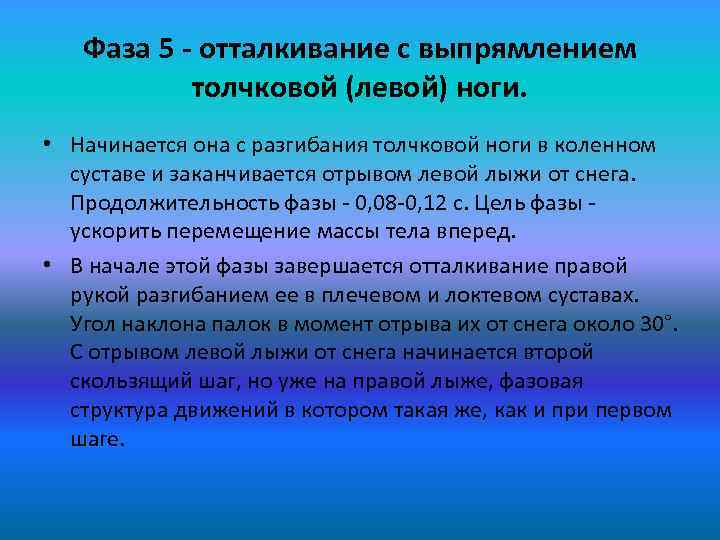 Фаза 5 - отталкивание с выпрямлением толчковой (левой) ноги.

• Начинается она с разгибания толчковой ноги в коленном суставе и заканчивается отрывом левой лыжи от снега. Продолжительность фазы - 0,08-0,12 с. Цель фазы - ускорить перемещение массы тела вперед.

• В начале этой фазы завершается отталкивание правой рукой разгибанием ее в плечевом и локтевом суставах. Угол наклона палок в момент отрыва их от снега около 30°. С отрывом левой лыжи от снега начинается второй скользящий шаг, но уже на правой лыже, фазовая структура движений в котором такая же, как и при первом шаге.